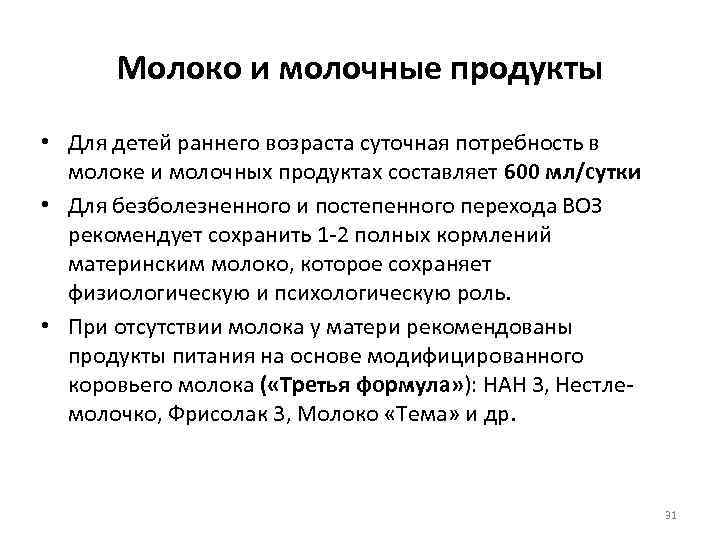 Молоко и молочные продукты

• Для детей раннего возраста суточная потребность в молоке и молочных продуктах составляет 600 мл/сутки

• Для безболезненного и постепенного перехода ВОЗ рекомендует сохранить 1-2 полных кормлений материнским молоко, которое сохраняет физиологическую и психологическую роль.

• При отсутствии молока у матери рекомендованы продукты питания на основе модифицированного коровьего молока («Третья формула»): НАН 3, Нестле-молочко, Фрисолак 3, Молоко «Тема» и др.

31